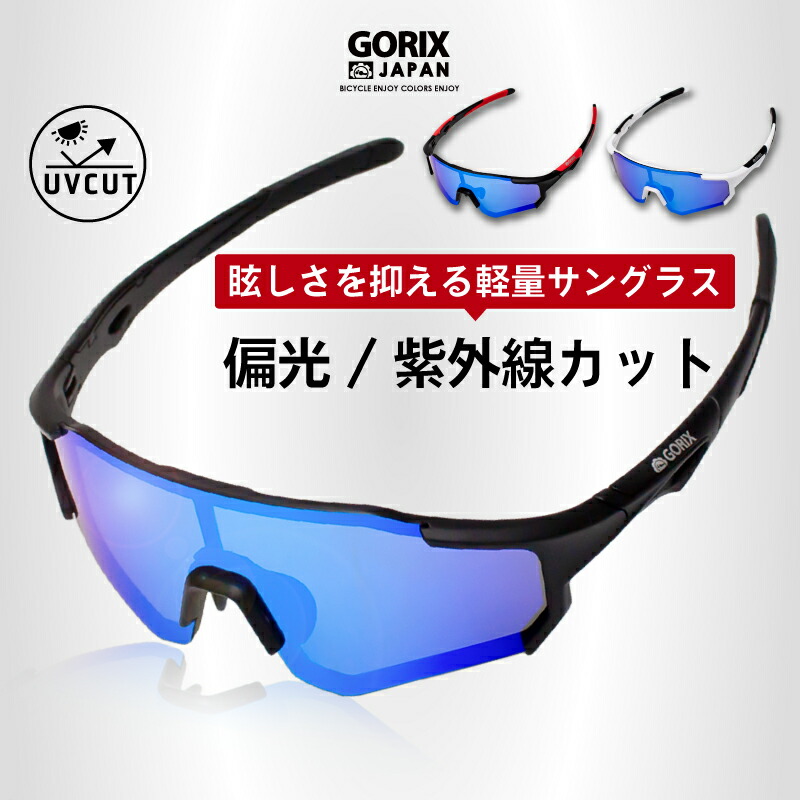 GORIX
JAPAN
BICYCLE ENJOY COLORS ENJOY

UVCUT

眩しさを抑える軽量サングラス

偏光 / 紫外線カット

GORIX